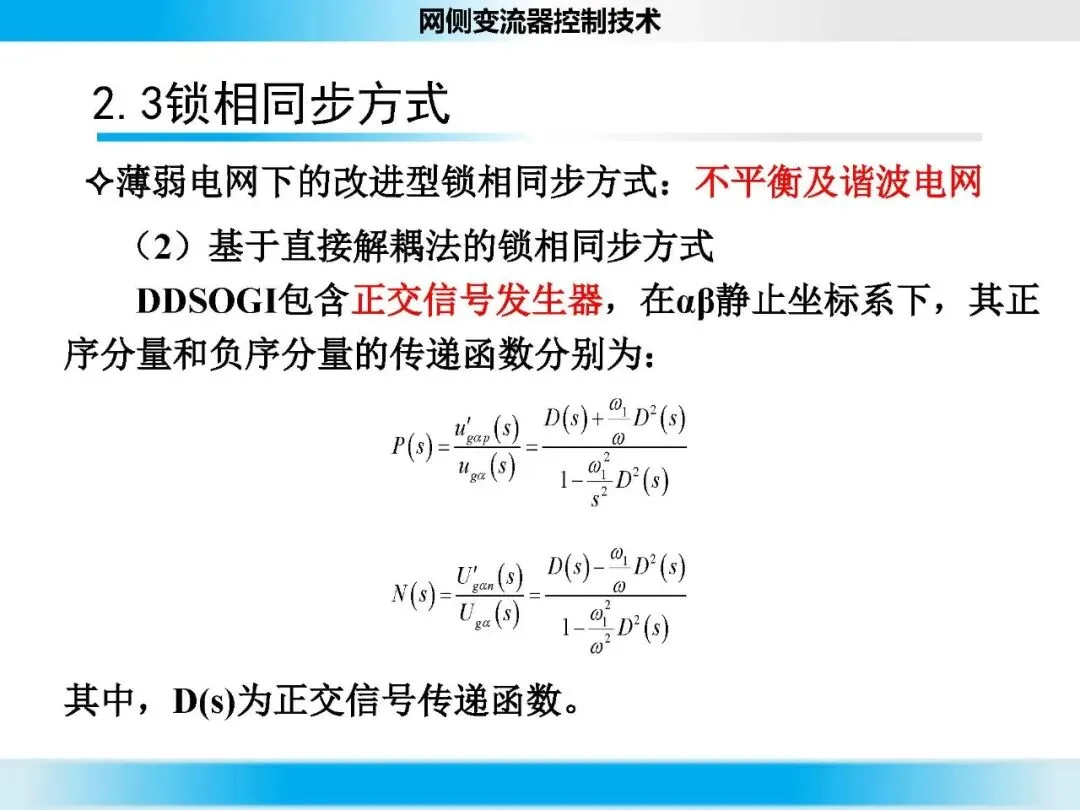 网侧变流器控制技术

2.3锁相同步方式

✧薄弱电网下的改进型锁相同步方式：不平衡及谐波电网

（2）基于直接解耦法的锁相同步方式

DDSOGI包含正交信号发生器，在αβ静止坐标系下，其正序分量和负序分量的传递函数分别为：

$P(s)=\frac{u'_{g\alpha p}(s)}{u_{g\alpha}(s)}=\frac{D(s)+\frac{\omega_1}{\omega}D^2(s)}{1-\frac{\omega_1^2}{s^2}D^2(s)}$

$N(s)=\frac{U'_{g\alpha n}(s)}{U_{g\alpha}(s)}=\frac{D(s)-\frac{\omega_1}{\omega}D^2(s)}{1-\frac{\omega_1^2}{\omega^2}D^2(s)}$

其中，D(s)为正交信号传递函数。